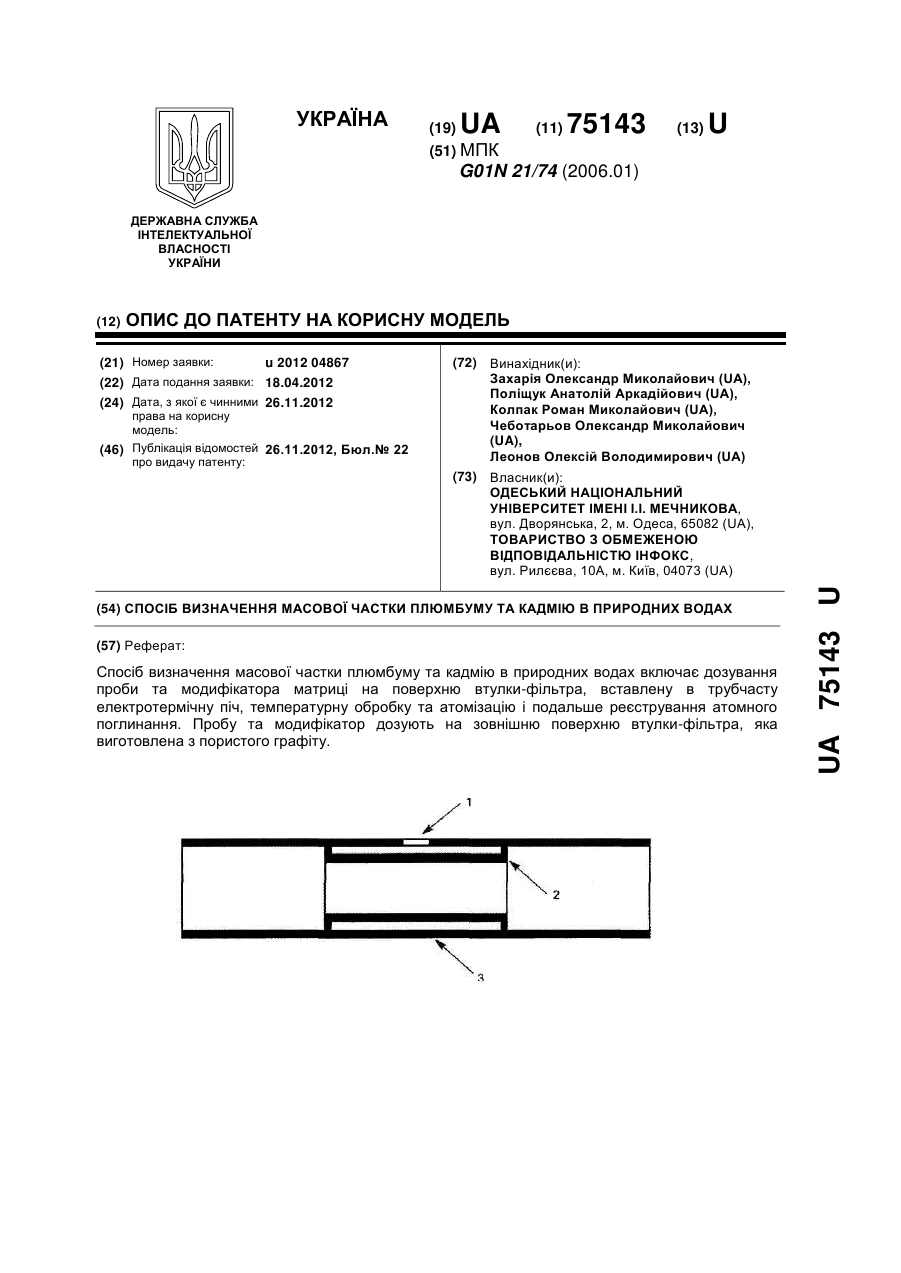 УКРАЇНА

(19) UA (11) 75143 (13) U

(51) МПК
G01N 21/74 (2006.01)

ДЕРЖАВНА СЛУЖБА ІНТЕЛЕКТУАЛЬНОЇ ВЛАСНОСТІ УКРАЇНИ

(12) ОПИС ДО ПАТЕНТУ НА КОРИСНУ МОДЕЛЬ

(21) Номер заявки: u 2012 04867
(22) Дата подання заявки: 18.04.2012
(24) Дата, з якої є чинними права на корисну модель: 26.11.2012
(46) Публікація відомостей про видачу патенту: 26.11.2012, Бюл.№ 22

(72) Винахідник(и):
Захарія Олександр Миколайович (UA),
Поліщук Анатолій Аркадійович (UA),
Колпак Роман Миколайович (UA),
Чеботарьов Олександр Миколайович (UA),
Леонов Олексій Володимирович (UA)

(73) Власник(и):
ОДЕСЬКИЙ НАЦІОНАЛЬНИЙ УНІВЕРСИТЕТ ІМЕНІ І.І. МЕЧНИКОВА, вул. Дворянська, 2, м. Одеса, 65082 (UA),
ТОВАРИСТВО З ОБМЕЖЕНОЮ ВІДПОВІДАЛЬНІСТЮ ІНФОКС, вул. Рилєєва, 10А, м. Київ, 04073 (UA)

(54) СПОСІБ ВИЗНАЧЕННЯ МАСОВОЇ ЧАСТКИ ПЛЮМБУМУ ТА КАДМІЮ В ПРИРОДНИХ ВОДАХ

(57) Реферат:

Спосіб визначення масової частки плюмбуму та кадмію в природних водах включає дозування проби та модифікатора матриці на поверхню втулки-фільтра, вставлену в трубчасту електротермічну піч, температурну обробку та атомізацію і подальше реєстрування атомного поглинання. Пробу та модифікатор дозують на зовнішню поверхню втулки-фільтра, яка виготовлена з пористого графіту.

1
2
3

UA 75143 U